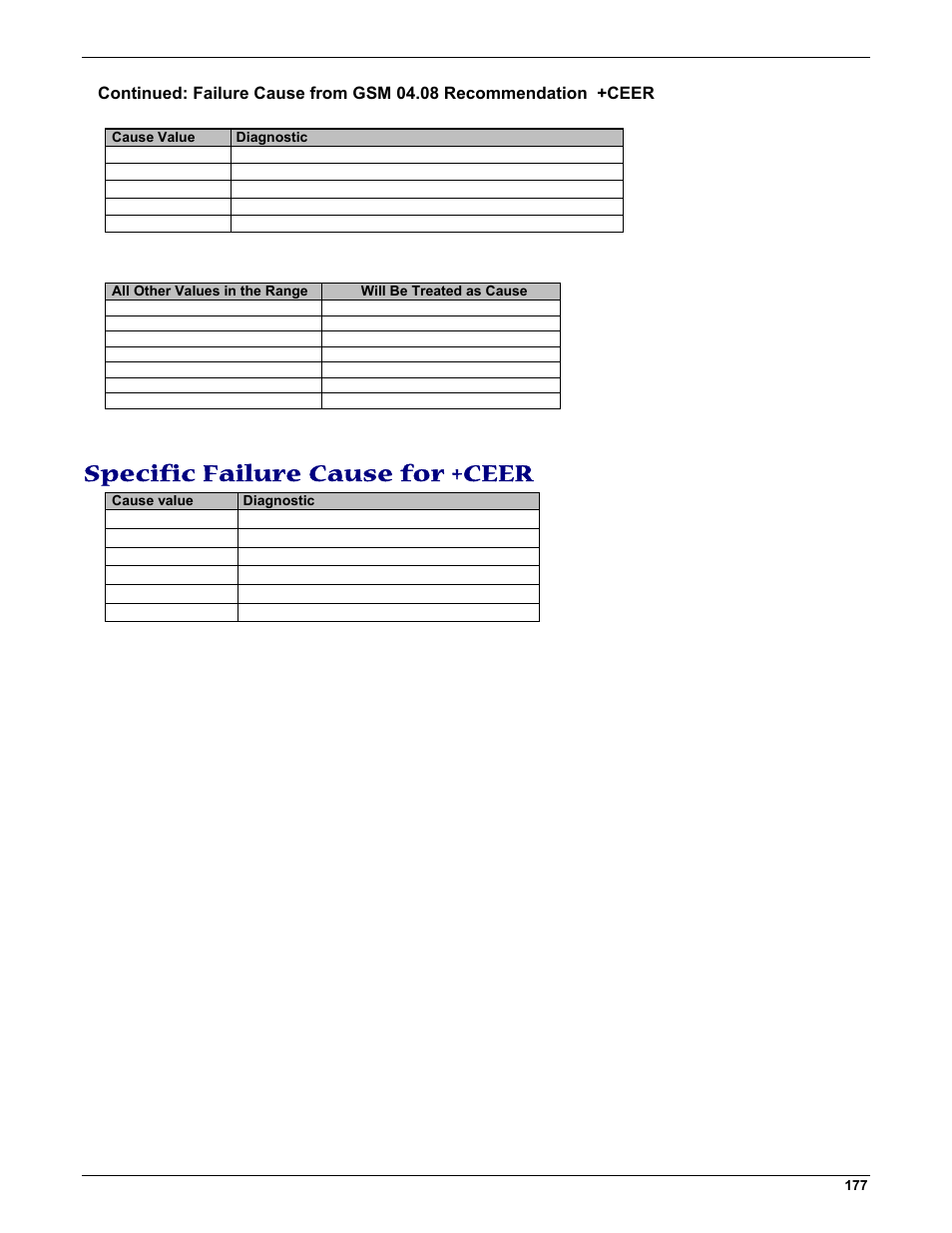 Continued: Failure Cause from GSM 04.08 Recommendation +CEER

| Cause Value | Diagnostic |
|---|---|
| | |
| | |
| | |
| | |
| | |

| All Other Values in the Range | Will Be Treated as Cause |
|---|---|
| | |
| | |
| | |
| | |
| | |
| | |
| | |

Specific Failure Cause for +CEER

| Cause value | Diagnostic |
|---|---|
| | |
| | |
| | |
| | |
| | |
| | |

177